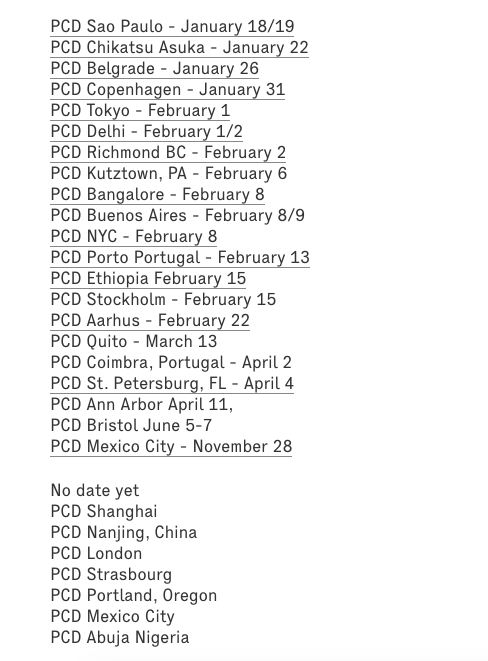 PCD Sao Paulo - January 18/19
PCD Chikatsu Asuka - January 22
PCD Belgrade - January 26
PCD Copenhagen - January 31
PCD Tokyo - February 1
PCD Delhi - February 1/2
PCD Richmond BC - February 2
PCD Kutztown, PA - February 6
PCD Bangalore - February 8
PCD Buenos Aires - February 8/9
PCD NYC - February 8
PCD Porto Portugal - February 13
PCD Ethiopia February 15
PCD Stockholm - February 15
PCD Aarhus - February 22
PCD Quito - March 13
PCD Coimbra, Portugal - April 2
PCD St. Petersburg, FL - April 4
PCD Ann Arbor April 11,
PCD Bristol June 5-7
PCD Mexico City - November 28

No date yet
PCD Shanghai
PCD Nanjing, China
PCD London
PCD Strasbourg
PCD Portland, Oregon
PCD Mexico City
PCD Abuja Nigeria